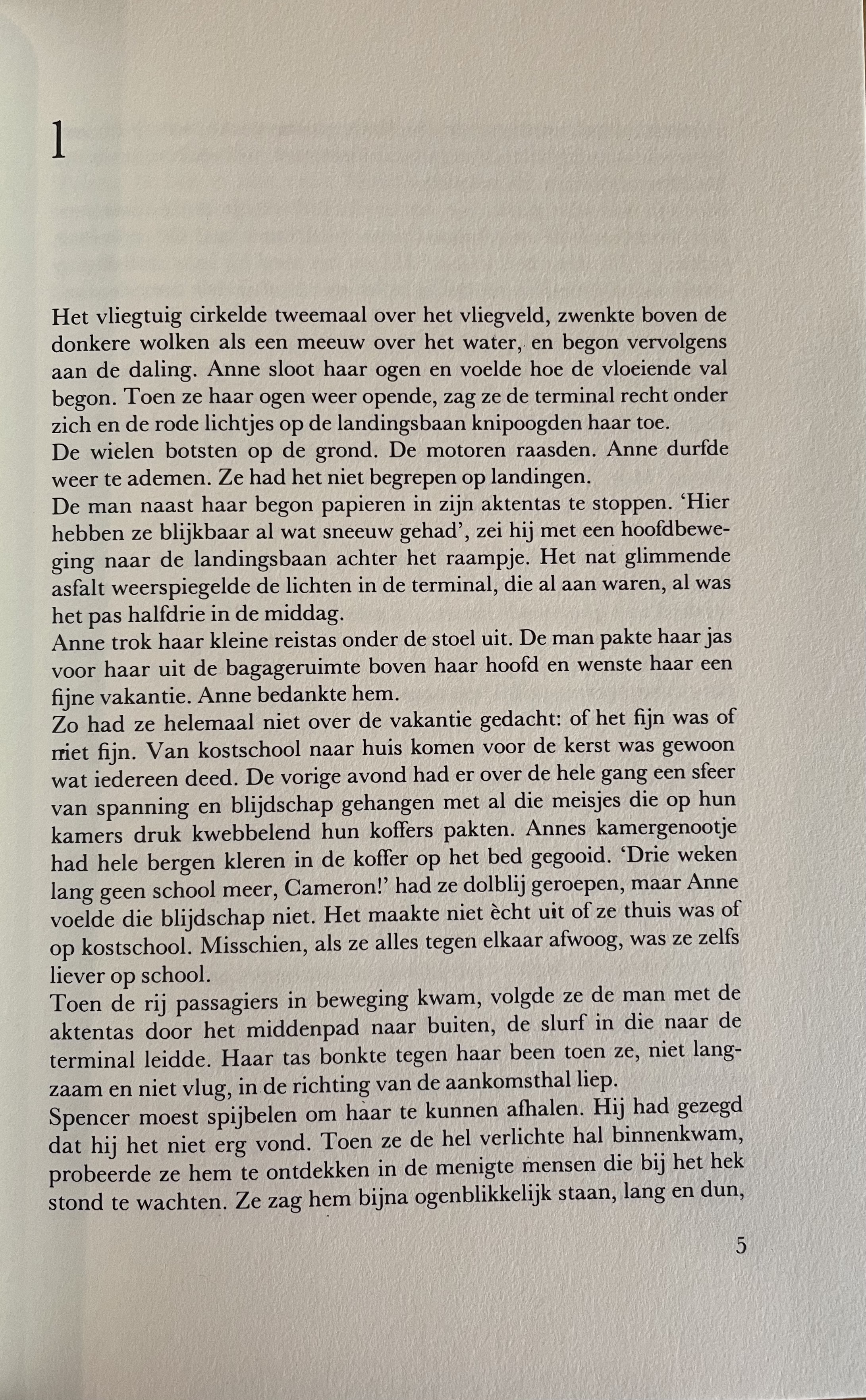 1

Het vliegtuig cirkelde tweemaal over het vliegveld, zwenkte boven de donkere wolken als een meeuw over het water, en begon vervolgens aan de daling. Anne sloot haar ogen en voelde hoe de vloeiende val begon. Toen ze haar ogen weer opende, zag ze de terminal recht onder zich en de rode lichtjes op de landingsbaan knipoogden haar toe.
De wielen botsten op de grond. De motoren raasden. Anne durfde weer te ademen. Ze had het niet begrepen op landingen.
De man naast haar begon papieren in zijn aktentas te stoppen. 'Hier hebben ze blijkbaar al wat sneeuw gehad', zei hij met een hoofdbeweging naar de landingsbaan achter het raampje. Het nat glimmende asfalt weerspiegelde de lichten in de terminal, die al aan waren, al was het pas halfdrie in de middag.
Anne trok haar kleine reistas onder de stoel uit. De man pakte haar jas voor haar uit de bagageruimte boven haar hoofd en wenste haar een fijne vakantie. Anne bedankte hem.
Zo had ze helemaal niet over de vakantie gedacht: of het fijn was of niet fijn. Van kostschool naar huis komen voor de kerst was gewoon wat iedereen deed. De vorige avond had er over de hele gang een sfeer van spanning en blijdschap gehangen met al die meisjes die op hun kamers druk kwebbelend hun koffers pakten. Annes kamergenootje had hele bergen kleren in de koffer op het bed gegooid. 'Drie weken lang geen school meer, Cameron!' had ze dolblij geroepen, maar Anne voelde die blijdschap niet. Het maakte niet ècht uit of ze thuis was of op kostschool. Misschien, als ze alles tegen elkaar afwoog, was ze zelfs liever op school.
Toen de rij passagiers in beweging kwam, volgde ze de man met de aktentas door het middenpad naar buiten, de slurf in die naar de terminal leidde. Haar tas bonkte tegen haar been toen ze, niet langzaam en niet vlug, in de richting van de aankomsthal liep.
Spencer moest spijbelen om haar te kunnen afhalen. Hij had gezegd dat hij het niet erg vond. Toen ze de hel verlichte hal binnenkwam, probeerde ze hem te ontdekken in de menigte mensen die bij het hek stond te wachten. Ze zag hem bijna ogenblikkelijk staan, lang en dun,

5